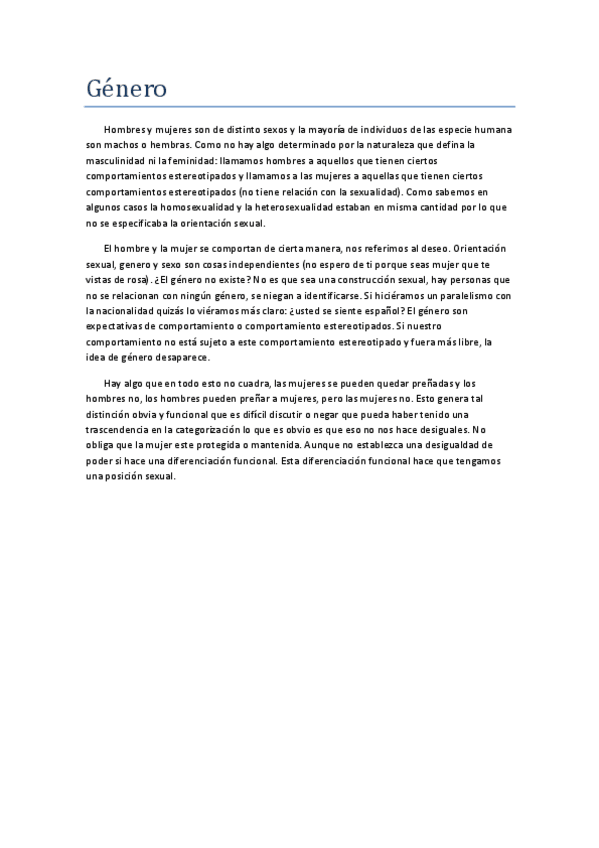 Género

Hombres y mujeres son de distinto sexos y la mayoría de individuos de las especie humana son machos o hembras. Como no hay algo determinado por la naturaleza que defina la masculinidad ni la feminidad: llamamos hombres a aquellos que tienen ciertos comportamientos estereotipados y llamamos a las mujeres a aquellas que tienen ciertos comportamientos estereotipados (no tiene relación con la sexualidad). Como sabemos en algunos casos la homosexualidad y la heterosexualidad estaban en misma cantidad por lo que no se especificaba la orientación sexual.

El hombre y la mujer se comportan de cierta manera, nos referimos al deseo. Orientación sexual, genero y sexo son cosas independientes (no espero de ti porque seas mujer que te vistas de rosa). ¿El género no existe? No es que sea una construcción sexual, hay personas que no se relacionan con ningún género, se niegan a identificarse. Si hiciéramos un paralelismo con la nacionalidad quizás lo viéramos más claro: ¿usted se siente español? El género son expectativas de comportamiento o comportamiento estereotipados. Si nuestro comportamiento no está sujeto a este comportamiento estereotipado y fuera más libre, la idea de género desaparece.

Hay algo que en todo esto no cuadra, las mujeres se pueden quedar preñadas y los hombres no, los hombres pueden preñar a mujeres, pero las mujeres no. Esto genera tal distinción obvia y funcional que es difícil discutir o negar que pueda haber tenido una trascendencia en la categorización lo que es obvio es que eso no nos hace desiguales. No obliga que la mujer este protegida o mantenida. Aunque no establezca una desigualdad de poder si hace una diferenciación funcional. Esta diferenciación funcional hace que tengamos una posición sexual.